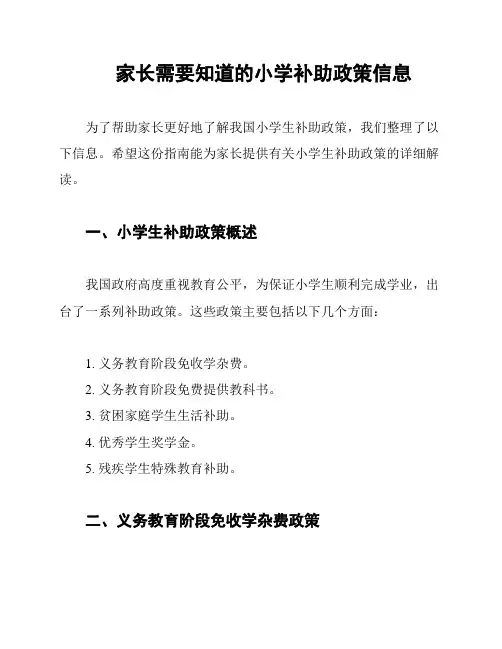 家长需要知道的小学补助政策信息

为了帮助家长更好地了解我国小学生补助政策，我们整理了以下信息。希望这份指南能为家长提供有关小学生补助政策的详细解读。

一、小学生补助政策概述

我国政府高度重视教育公平，为保证小学生顺利完成学业，出台了一系列补助政策。这些政策主要包括以下几个方面：

1. 义务教育阶段免收学杂费。
2. 义务教育阶段免费提供教科书。
3. 贫困家庭学生生活补助。
4. 优秀学生奖学金。
5. 残疾学生特殊教育补助。

二、义务教育阶段免收学杂费政策